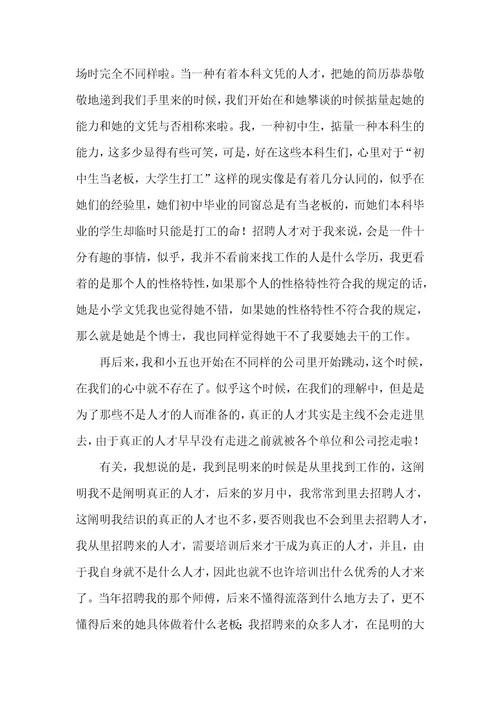 场时完全不同样啦。当一种有着本科文凭的人才，把她的简历恭恭敬敬地递到我们手里来的时候，我们开始在和她攀谈的时候掂量起她的能力和她的文凭与否相称来啦。我，一种初中生，掂量一种本科生的能力，这多少显得有些可笑，可是，好在这些本科生们，心里对于“初中生当老板，大学生打工”这样的现实像是有着几分认同的，似乎在她们的经验里，她们初中毕业的同窗总是有当老板的，而她们本科毕业的学生却临时只能是打工的命！招聘人才对于我来说，会是一件十分有趣的事情，似乎，我并不看前来找工作的人是什么学历，我更看着的是那个人的性格特性，如果那个人的性格特性符合我的规定的话，她是小学文凭我也觉得她不错，如果她的性格特性不符合我的规定，那么就是她是个博士，我也同样觉得她干不了我要她去干的工作。

再后来，我和小五也开始在不同样的公司里开始跳动，这个时候，在我们的心中就不存在了。似乎这个时候，在我们的理解中，但是是为了那些不是人才的人而准备的，真正的人才其实是主线不会走进里去，由于真正的人才早早没有走进之前就被各个单位和公司挖走啦！

有关，我想说的是，我到昆明来的时候是从里找到工作的，这阐明我不是阐明真正的人才，后来的岁月中，我常常到里去招聘人才，这阐明我结识的真正的人才也不多，要否则我也不会到里去招聘人才，我从里招聘来的人才，需要培训后来才干成为真正的人才，并且，由于我自身就不是什么人才，因此也就不也许培训出什么优秀的人才来了。当年招聘我的那个师傅，后来不懂得流落到什么地方去了，更不懂得后来的她具体做着什么老板；我招聘来的众多人才，在昆明的大